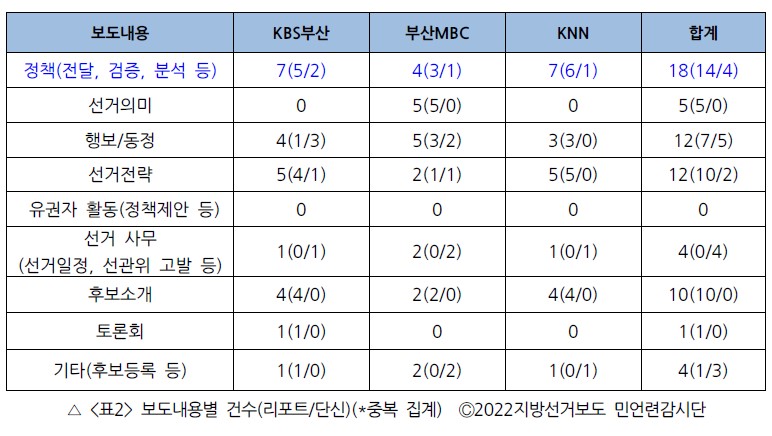 | 보도내용 | KBS부산 | 부산MBC | KNN | 합계 |
|---|---|---|---|---|
| 정책(전달, 검증, 분석 등) | 7(5/2) | 4(3/1) | 7(6/1) | 18(14/4) |
| 선거의미 | 0 | 5(5/0) | 0 | 5(5/0) |
| 행보/동정 | 4(1/3) | 5(3/2) | 3(3/0) | 12(7/5) |
| 선거전략 | 5(4/1) | 2(1/1) | 5(5/0) | 12(10/2) |
| 유권자 활동(정책제안 등) | 0 | 0 | 0 | 0 |
| 선거 사무 (선거일정, 선관위 고발 등) | 1(0/1) | 2(0/2) | 1(0/1) | 4(0/4) |
| 후보소개 | 4(4/0) | 2(2/0) | 4(4/0) | 10(10/0) |
| 토론회 | 1(1/0) | 0 | 0 | 1(1/0) |
| 기타(후보등록 등) | 1(1/0) | 2(0/2) | 1(0/1) | 4(1/3) |

△ <표2> 보도내용별 건수(리포트/단신)(*중복 집계) ©2022지방선거보도 민언련감시단